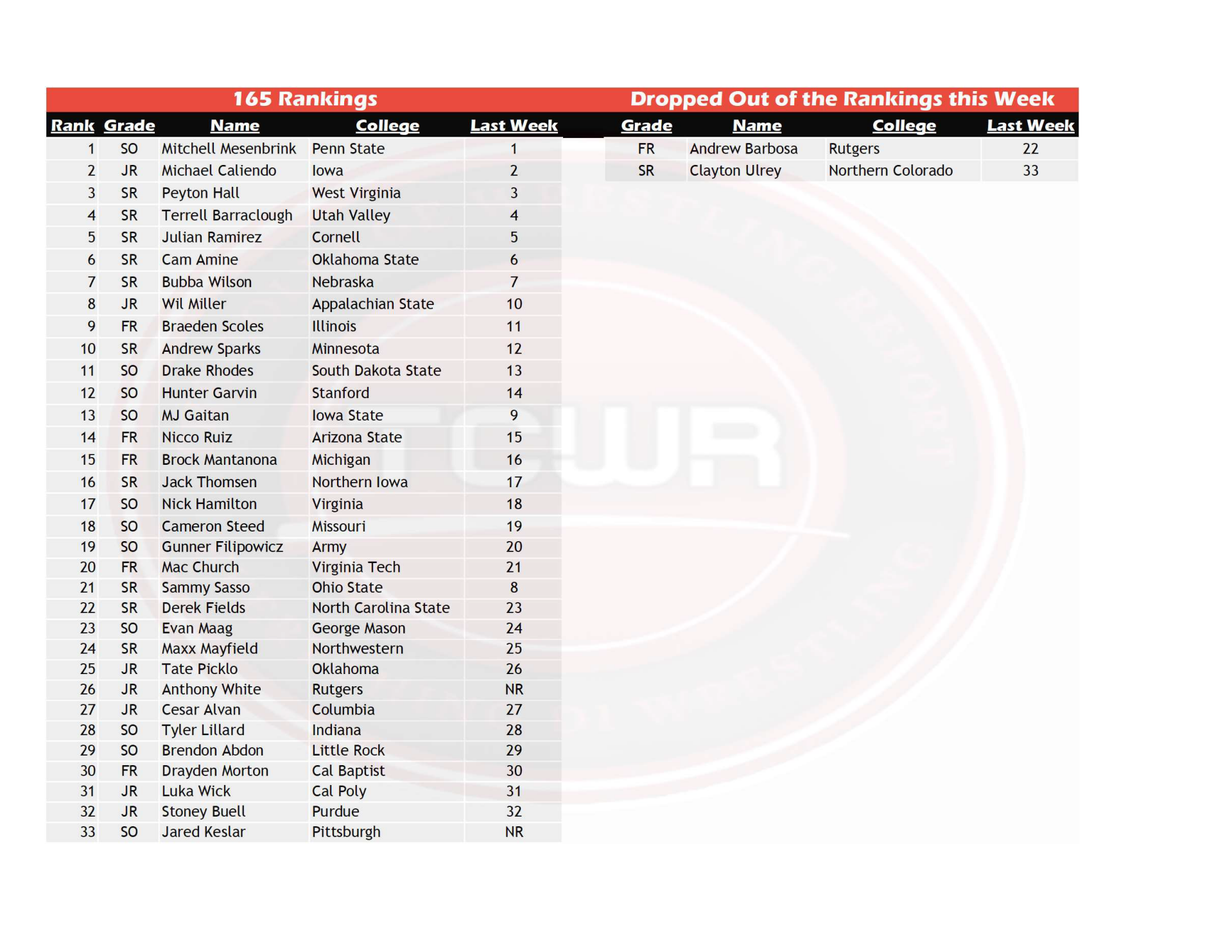 165 Rankings

| Rank | Grade | Name | College | Last Week |
|---|---|---|---|---|
| 1 | SO | Mitchell Mesenbrink | Penn State | 1 |
| 2 | JR | Michael Caliendo | Iowa | 2 |
| 3 | SR | Peyton Hall | West Virginia | 3 |
| 4 | SR | Terrell Barraclough | Utah Valley | 4 |
| 5 | SR | Julian Ramirez | Cornell | 5 |
| 6 | SR | Cam Amine | Oklahoma State | 6 |
| 7 | SR | Bubba Wilson | Nebraska | 7 |
| 8 | JR | Wil Miller | Appalachian State | 10 |
| 9 | FR | Braeden Scoles | Illinois | 11 |
| 10 | SR | Andrew Sparks | Minnesota | 12 |
| 11 | SO | Drake Rhodes | South Dakota State | 13 |
| 12 | SO | Hunter Garvin | Stanford | 14 |
| 13 | SO | MJ Gaitan | Iowa State | 9 |
| 14 | FR | Nicco Ruiz | Arizona State | 15 |
| 15 | FR | Brock Mantanona | Michigan | 16 |
| 16 | SR | Jack Thomsen | Northern Iowa | 17 |
| 17 | SO | Nick Hamilton | Virginia | 18 |
| 18 | SO | Cameron Steed | Missouri | 19 |
| 19 | SO | Gunner Filipowicz | Army | 20 |
| 20 | FR | Mac Church | Virginia Tech | 21 |
| 21 | SR | Sammy Sasso | Ohio State | 8 |
| 22 | SR | Derek Fields | North Carolina State | 23 |
| 23 | SO | Evan Maag | George Mason | 24 |
| 24 | SR | Maxx Mayfield | Northwestern | 25 |
| 25 | JR | Tate Picklo | Oklahoma | 26 |
| 26 | JR | Anthony White | Rutgers | NR |
| 27 | JR | Cesar Alvan | Columbia | 27 |
| 28 | SO | Tyler Lillard | Indiana | 28 |
| 29 | SO | Brendon Abdon | Little Rock | 29 |
| 30 | FR | Drayden Morton | Cal Baptist | 30 |
| 31 | JR | Luka Wick | Cal Poly | 31 |
| 32 | JR | Stoney Buell | Purdue | 32 |
| 33 | SO | Jared Keslar | Pittsburgh | NR |

Dropped Out of the Rankings this Week

| Grade | Name | College | Last Week |
|---|---|---|---|
| FR | Andrew Barbosa | Rutgers | 22 |
| SR | Clayton Ulrey | Northern Colorado | 33 |

TCWR